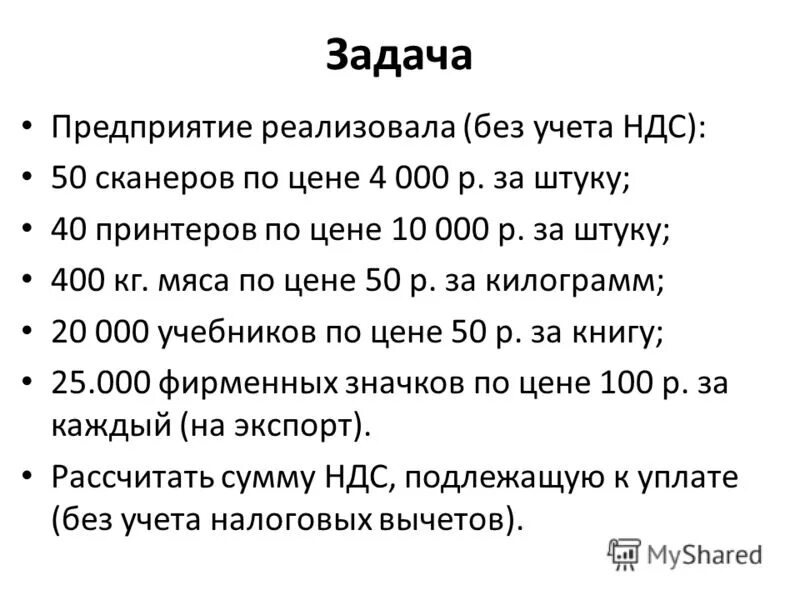 Задача

• Предприятие реализовала (без учета НДС):
• 50 сканеров по цене 4 000 р. за штуку;
• 40 принтеров по цене 10 000 р. за штуку;
• 400 кг. мяса по цене 50 р. за килограмм;
• 20 000 учебников по цене 50 р. за книгу;
• 25.000 фирменных значков по цене 100 р. за каждый (на экспорт).
• Рассчитать сумму НДС, подлежащую к уплате (без учета налоговых вычетов).

MyShared